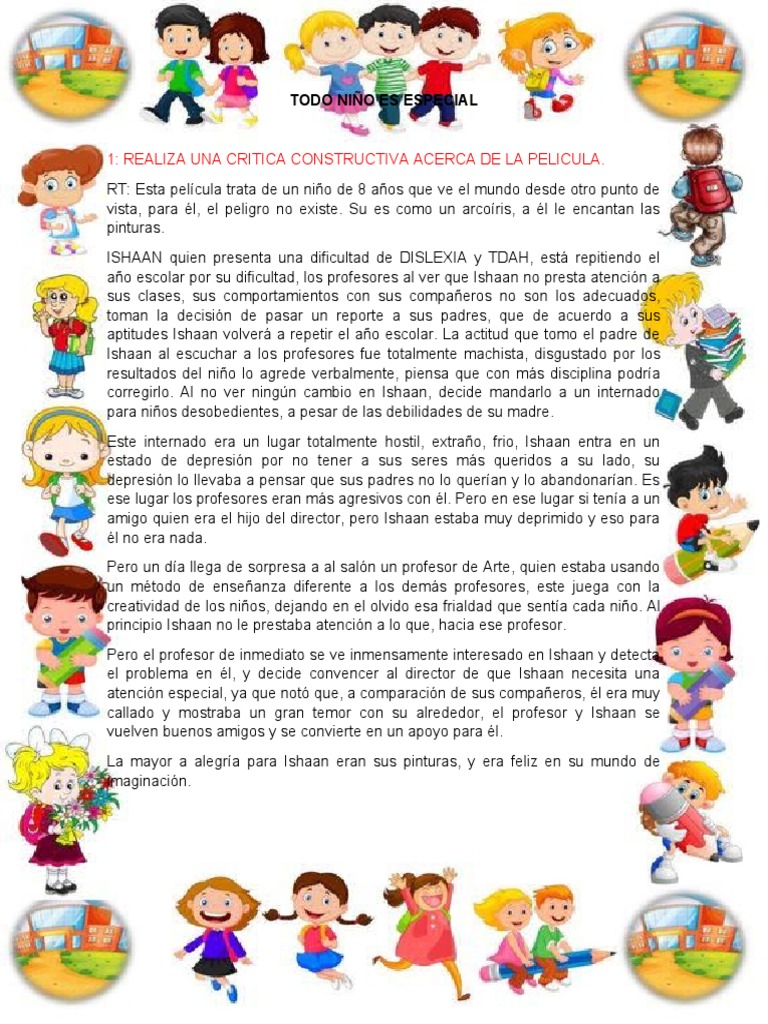 TODO NIÑO ES ESPECIAL

1: REALIZA UNA CRITICA CONSTRUCTIVA ACERCA DE LA PELICULA.

RT: Esta película trata de un niño de 8 años que ve el mundo desde otro punto de vista, para él, el peligro no existe. Su es como un arcoíris, a él le encantan las pinturas.

ISHAAN quien presenta una dificultad de DISLEXIA y TDAH, está repitiendo el año escolar por su dificultad, los profesores al ver que Ishaan no presta atención a sus clases, sus comportamientos con sus compañeros no son los adecuados, toman la decisión de pasar un reporte a sus padres, que de acuerdo a sus aptitudes Ishaan volverá a repetir el año escolar. La actitud que tomo el padre de Ishaan al escuchar a los profesores fue totalmente machista, disgustado por los resultados del niño lo agrede verbalmente, piensa que con más disciplina podría corregirlo. Al no ver ningún cambio en Ishaan, decide mandarlo a un internado para niños desobedientes, a pesar de las debilidades de su madre.

Este internado era un lugar totalmente hostil, extraño, frio, Ishaan entra en un estado de depresión por no tener a sus seres más queridos a su lado, su depresión lo llevaba a pensar que sus padres no lo querían y lo abandonarían. Es ese lugar los profesores eran más agresivos con él. Pero en ese lugar si tenía a un amigo quien era el hijo del director, pero Ishaan estaba muy deprimido y eso para él no era nada.

Pero un día llega de sorpresa a al salón un profesor de Arte, quien estaba usando un método de enseñanza diferente a los demás profesores, este juega con la creatividad de los niños, dejando en el olvido esa frialdad que sentía cada niño. Al principio Ishaan no le prestaba atención a lo que, hacia ese profesor.

Pero el profesor de inmediato se ve inmensamente interesado en Ishaan y detecta el problema en él, y decide convencer al director de que Ishaan necesita una atención especial, ya que notó que, a comparación de sus compañeros, él era muy callado y mostraba un gran temor con su alrededor, el profesor y Ishaan se vuelven buenos amigos y se convierte en un apoyo para él.

La mayor a alegría para Ishaan eran sus pinturas, y era feliz en su mundo de imaginación.